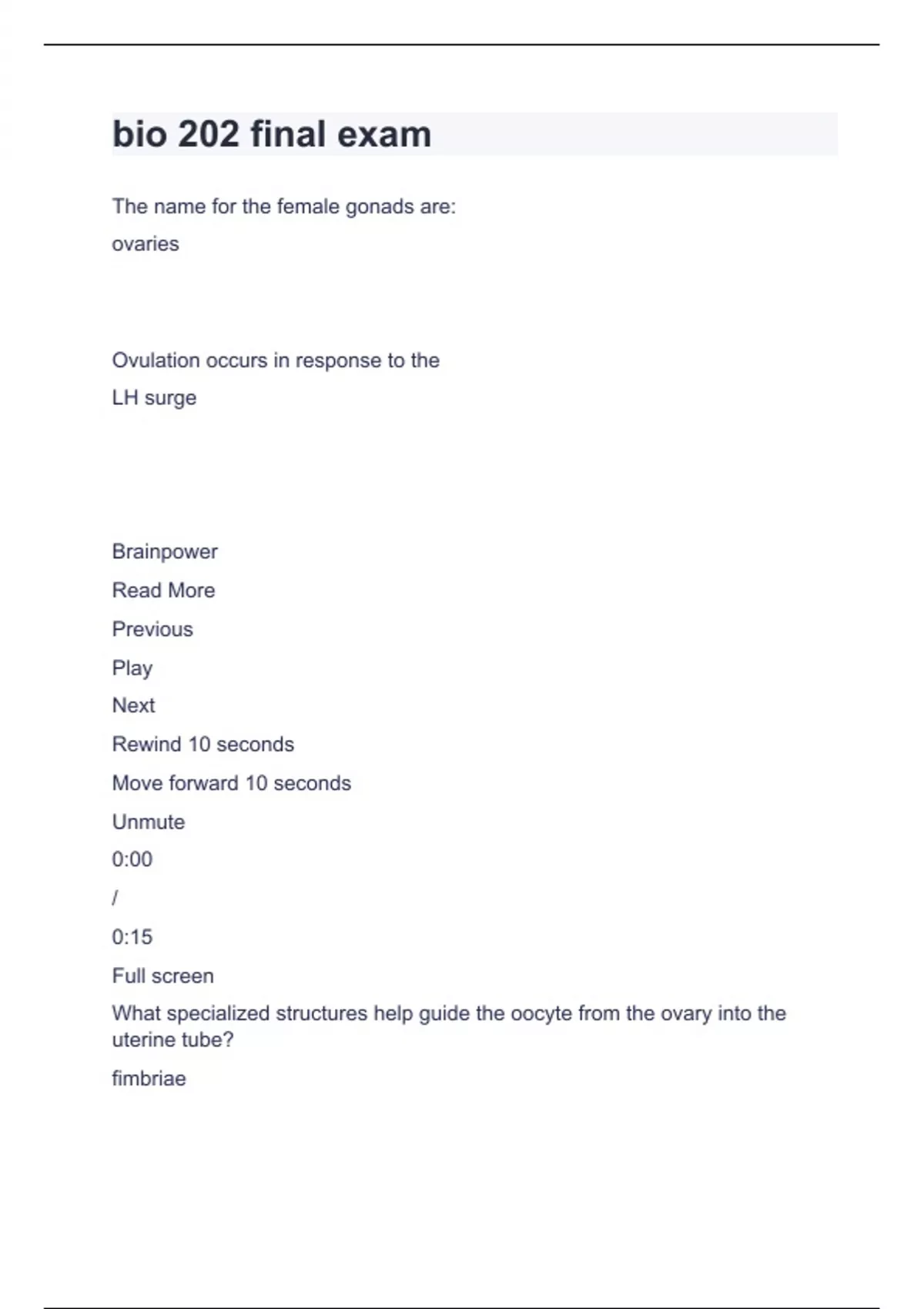 bio 202 final exam

The name for the female gonads are:

ovaries

Ovulation occurs in response to the

LH surge

Brainpower

Read More

Previous

Play

Next

Rewind 10 seconds

Move forward 10 seconds

Unmute

0:00

/

0:15

Full screen

What specialized structures help guide the oocyte from the ovary into the uterine tube?

fimbriae